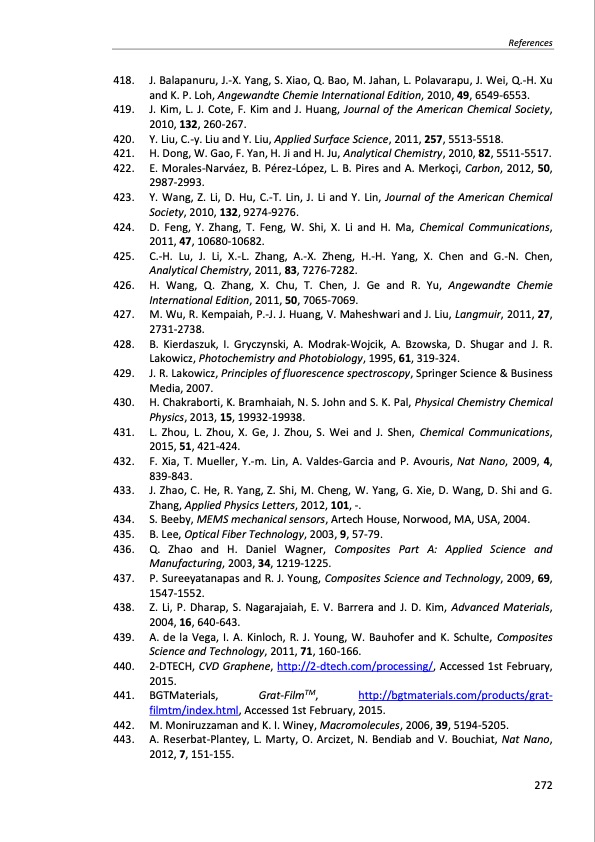 References

418. J. Balapanuru, J.-X. Yang, S. Xiao, Q. Bao, M. Jahan, L. Polavarapu, J. Wei, Q.-H. Xu and K. P. Loh, Angewandte Chemie International Edition, 2010, 49, 6549-6553.
419. J. Kim, L. J. Cote, F. Kim and J. Huang, Journal of the American Chemical Society, 2010, 132, 260-267.
420. Y. Liu, C.-y. Liu and Y. Liu, Applied Surface Science, 2011, 257, 5513-5518.
421. H. Dong, W. Gao, F. Yan, H. Ji and H. Ju, Analytical Chemistry, 2010, 82, 5511-5517.
422. E. Morales-Narváez, B. Pérez-López, L. B. Pires and A. Merkoçi, Carbon, 2012, 50, 2987-2993.
423. Y. Wang, Z. Li, D. Hu, C.-T. Lin, J. Li and Y. Lin, Journal of the American Chemical Society, 2010, 132, 9274-9276.
424. D. Feng, Y. Zhang, T. Feng, W. Shi, X. Li and H. Ma, Chemical Communications, 2011, 47, 10680-10682.
425. C.-H. Lu, J. Li, X.-L. Zhang, A.-X. Zheng, H.-H. Yang, X. Chen and G.-N. Chen, Analytical Chemistry, 2011, 83, 7276-7282.
426. H. Wang, Q. Zhang, X. Chu, T. Chen, J. Ge and R. Yu, Angewandte Chemie International Edition, 2011, 50, 7065-7069.
427. M. Wu, R. Kempaiah, P.-J. J. Huang, V. Maheshwari and J. Liu, Langmuir, 2011, 27, 2731-2738.
428. B. Kierdaszuk, I. Gryczynski, A. Modrak-Wojcik, A. Bzowska, D. Shugar and J. R. Lakowicz, Photochemistry and Photobiology, 1995, 61, 319-324.
429. J. R. Lakowicz, Principles of fluorescence spectroscopy, Springer Science & Business Media, 2007.
430. H. Chakraborti, K. Bramhaiah, N. S. John and S. K. Pal, Physical Chemistry Chemical Physics, 2013, 15, 19932-19938.
431. L. Zhou, L. Zhou, X. Ge, J. Zhou, S. Wei and J. Shen, Chemical Communications, 2015, 51, 421-424.
432. F. Xia, T. Mueller, Y.-m. Lin, A. Valdes-Garcia and P. Avouris, Nat Nano, 2009, 4, 839-843.
433. J. Zhao, C. He, R. Yang, Z. Shi, M. Cheng, W. Yang, G. Xie, D. Wang, D. Shi and G. Zhang, Applied Physics Letters, 2012, 101, -.
434. S. Beeby, MEMS mechanical sensors, Artech House, Norwood, MA, USA, 2004.
435. B. Lee, Optical Fiber Technology, 2003, 9, 57-79.
436. Q. Zhao and H. Daniel Wagner, Composites Part A: Applied Science and Manufacturing, 2003, 34, 1219-1225.
437. P. Sureeyatanapas and R. J. Young, Composites Science and Technology, 2009, 69, 1547-1552.
438. Z. Li, P. Dharap, S. Nagarajaiah, E. V. Barrera and J. D. Kim, Advanced Materials, 2004, 16, 640-643.
439. A. de la Vega, I. A. Kinloch, R. J. Young, W. Bauhofer and K. Schulte, Composites Science and Technology, 2011, 71, 160-166.
440. 2-DTECH, CVD Graphene, http://2-dtech.com/processing/, Accessed 1st February, 2015.
441. BGTMaterials, Grat-Film$^{TM}$, http://bgtmaterials.com/products/grat-filmtm/index.html, Accessed 1st February, 2015.
442. M. Moniruzzaman and K. I. Winey, Macromolecules, 2006, 39, 5194-5205.
443. A. Reserbat-Plantey, L. Marty, O. Arcizet, N. Bendiab and V. Bouchiat, Nat Nano, 2012, 7, 151-155.

272